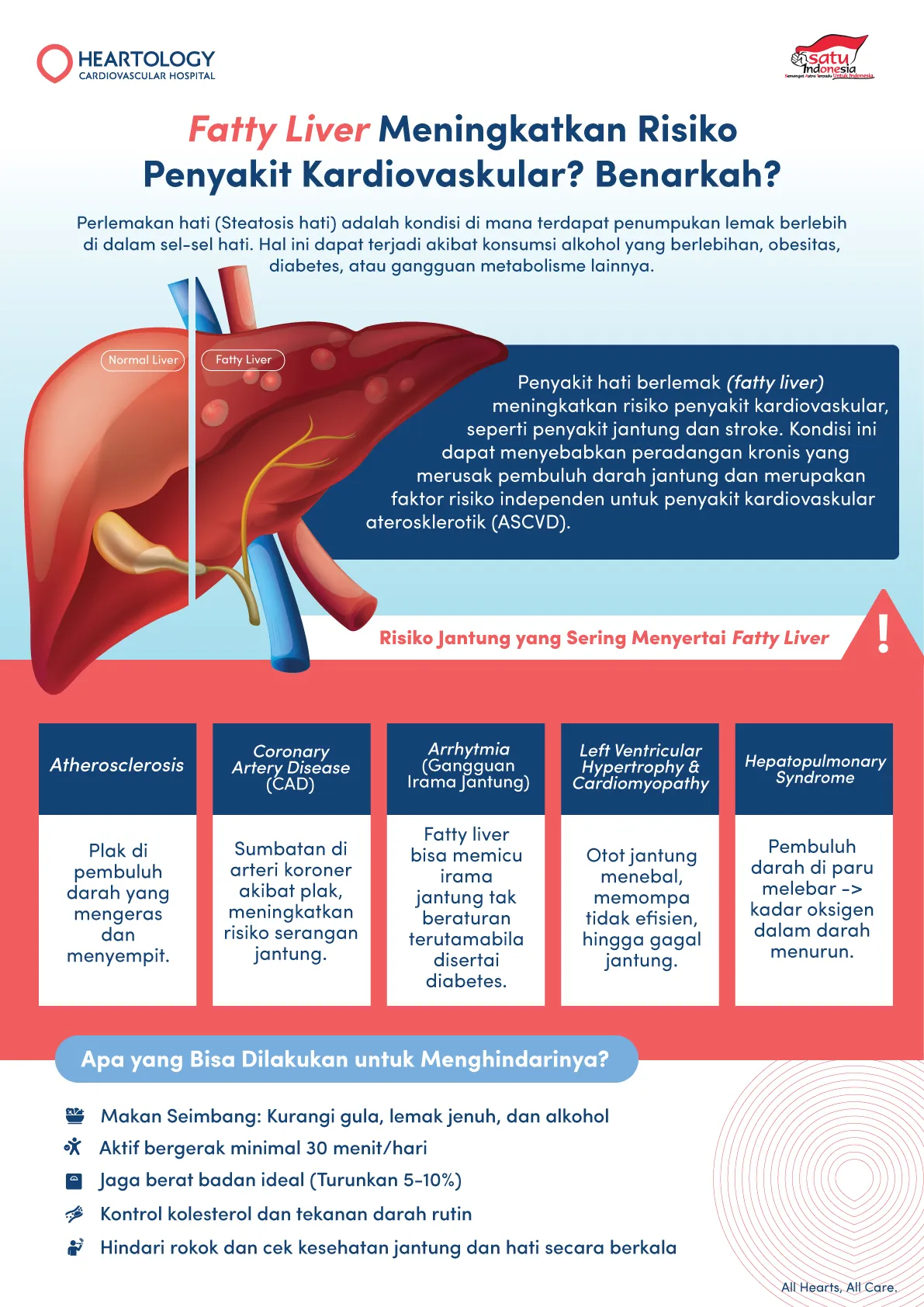 HEARTOLOGY
CARDIOVASCULAR HOSPITAL

satu Indonesia
Semangat Astra Terpadu Untuk Indonesia

Fatty Liver Meningkatkan Risiko Penyakit Kardiovaskular? Benarkah?

Perlemakan hati (Steatosis hati) adalah kondisi di mana terdapat penumpukan lemak berlebih di dalam sel-sel hati. Hal ini dapat terjadi akibat konsumsi alkohol yang berlebihan, obesitas, diabetes, atau gangguan metabolisme lainnya.

Normal Liver

Fatty Liver

Penyakit hati berlemak (fatty liver) meningkatkan risiko penyakit kardiovaskular, seperti penyakit jantung dan stroke. Kondisi ini dapat menyebabkan peradangan kronis yang merusak pembuluh darah jantung dan merupakan faktor risiko independen untuk penyakit kardiovaskular aterosklerotik (ASCVD).

Risiko Jantung yang Sering Menyertai Fatty Liver

!

| Atherosclerosis | Coronary Artery Disease (CAD) | Arrhytmia (Gangguan Irama Jantung) | Left Ventricular Hypertrophy & Cardiomyopathy | Hepatopulmonary Syndrome |
|---|---|---|---|---|
| Plak di pembuluh darah yang mengeras dan menyempit. | Sumbatan di arteri koroner akibat plak, meningkatkan risiko serangan jantung. | Fatty liver bisa memicu irama jantung tak beraturan terutamabila disertai diabetes. | Otot jantung menebal, memompa tidak efisien, hingga gagal jantung. | Pembuluh darah di paru melebar -> kadar oksigen dalam darah menurun. |

Apa yang Bisa Dilakukan untuk Menghindarinya?

Makan Seimbang: Kurangi gula, lemak jenuh, dan alkohol
Aktif bergerak minimal 30 menit/hari
Jaga berat badan ideal (Turunkan 5-10%)
Kontrol kolesterol dan tekanan darah rutin
Hindari rokok dan cek kesehatan jantung dan hati secara berkala

All Hearts, All Care.